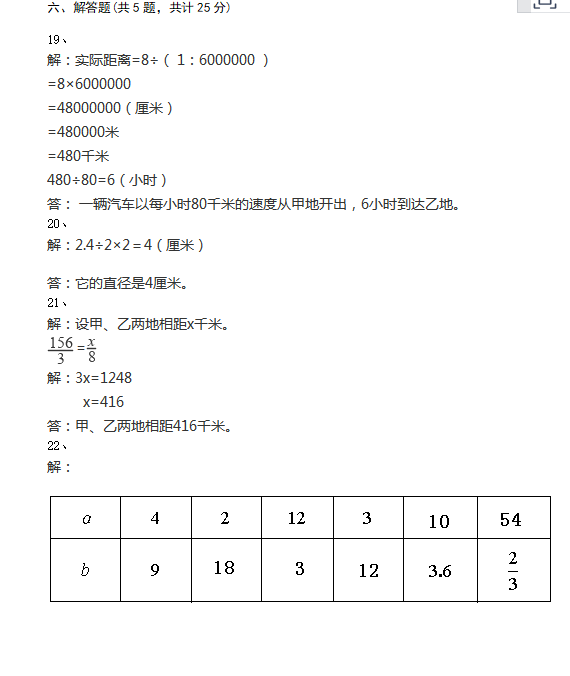 六、解答题(共 5 题，共计 25 分)

19、

解：实际距离=8÷（ 1：6000000 ）

=8×6000000

=48000000（厘米）

=480000米

=480千米

480÷80=6（小时）

答： 一辆汽车以每小时80千米的速度从甲地开出，6小时到达乙地。

20、

解：2.4÷2×2＝4（厘米）

答：它的直径是4厘米。

21、

解：设甲、乙两地相距x千米。

$\frac{156}{3}=\frac{x}{8}$

解：3x=1248

x=416

答：甲、乙两地相距416千米。

22、

解：

| $a$ | 4 | 2 | 12 | 3 | 10 | 54 |
|---|---|---|---|---|---|---|
| $b$ | 9 | 18 | 3 | 12 | 3.6 | $\frac{2}{3}$ |